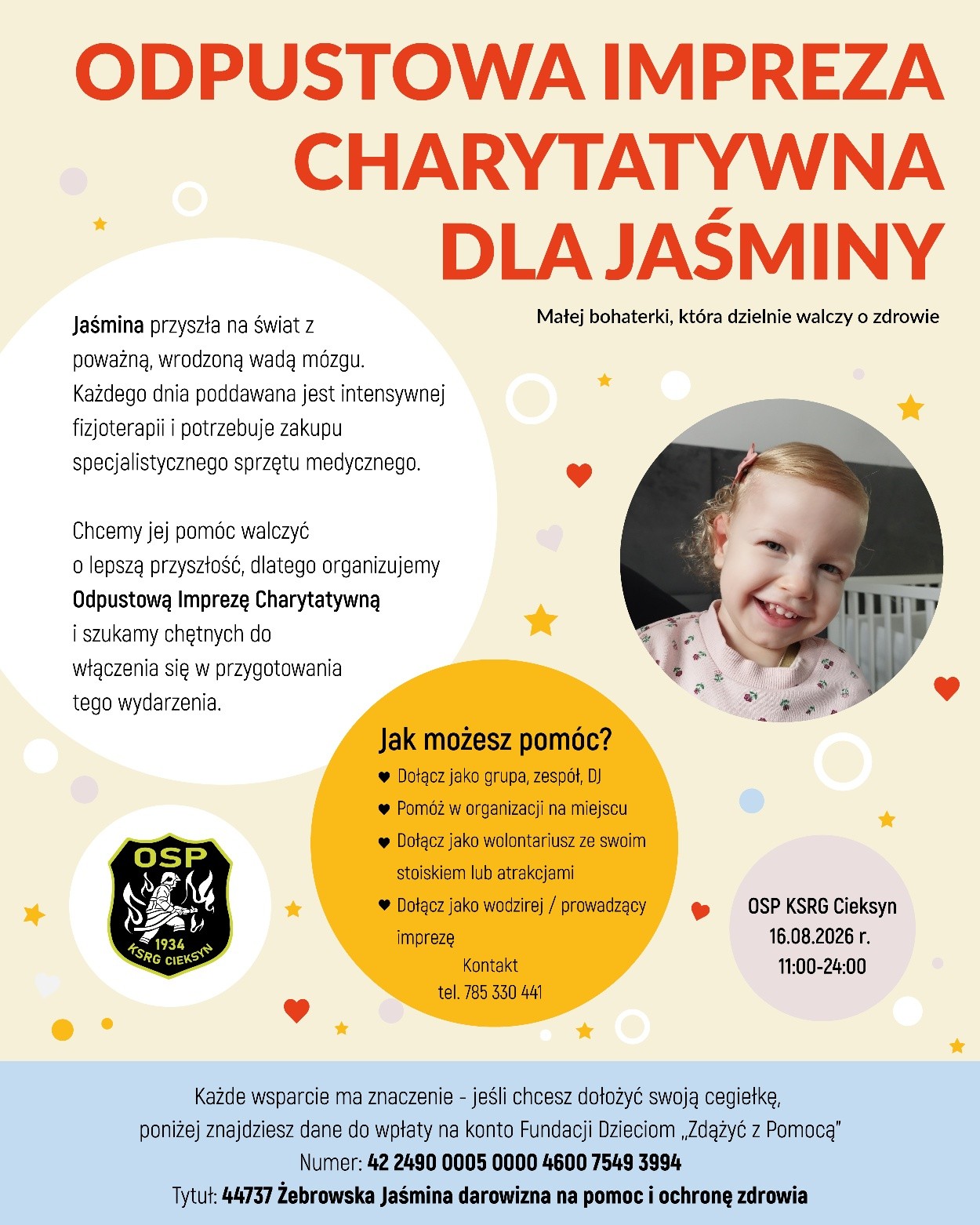 ODPUSTOWA IMPREZA CHARYTATYWNA DLA JAŚMINY

Małej bohaterki, która dzielnie walczy o zdrowie

Jaśmina przyszła na świat z poważną, wrodzoną wadą mózgu. Każdego dnia poddawana jest intensywnej fizjoterapii i potrzebuje zakupu specjalistycznego sprzętu medycznego.

Chcemy jej pomóc walczyć o lepszą przyszłość, dlatego organizujemy Odpustową Imprezę Charytatywną i szukamy chętnych do włączenia się w przygotowania tego wydarzenia.

Jak możesz pomóc?
♥ Dołącz jako grupa, zespół, DJ
♥ Pomóż w organizacji na miejscu
♥ Dołącz jako wolontariusz ze swoim stoiskiem lub atrakcjami
♥ Dołącz jako wodzirej / prowadzący imprezę

Kontakt
tel. 785 330 441

OSP
1934
KSRG CIEKSYN

OSP KSRG Cieksyn
16.08.2026 r.
11:00-24:00

Każde wsparcie ma znaczenie - jeśli chcesz dołożyć swoją cegiełkę, poniżej znajdziesz dane do wpłaty na konto Fundacji Dzieciom „Zdążyć z Pomocą"
Numer: 42 2490 0005 0000 4600 7549 3994
Tytuł: 44737 Żebrowska Jaśmina darowizna na pomoc i ochronę zdrowia